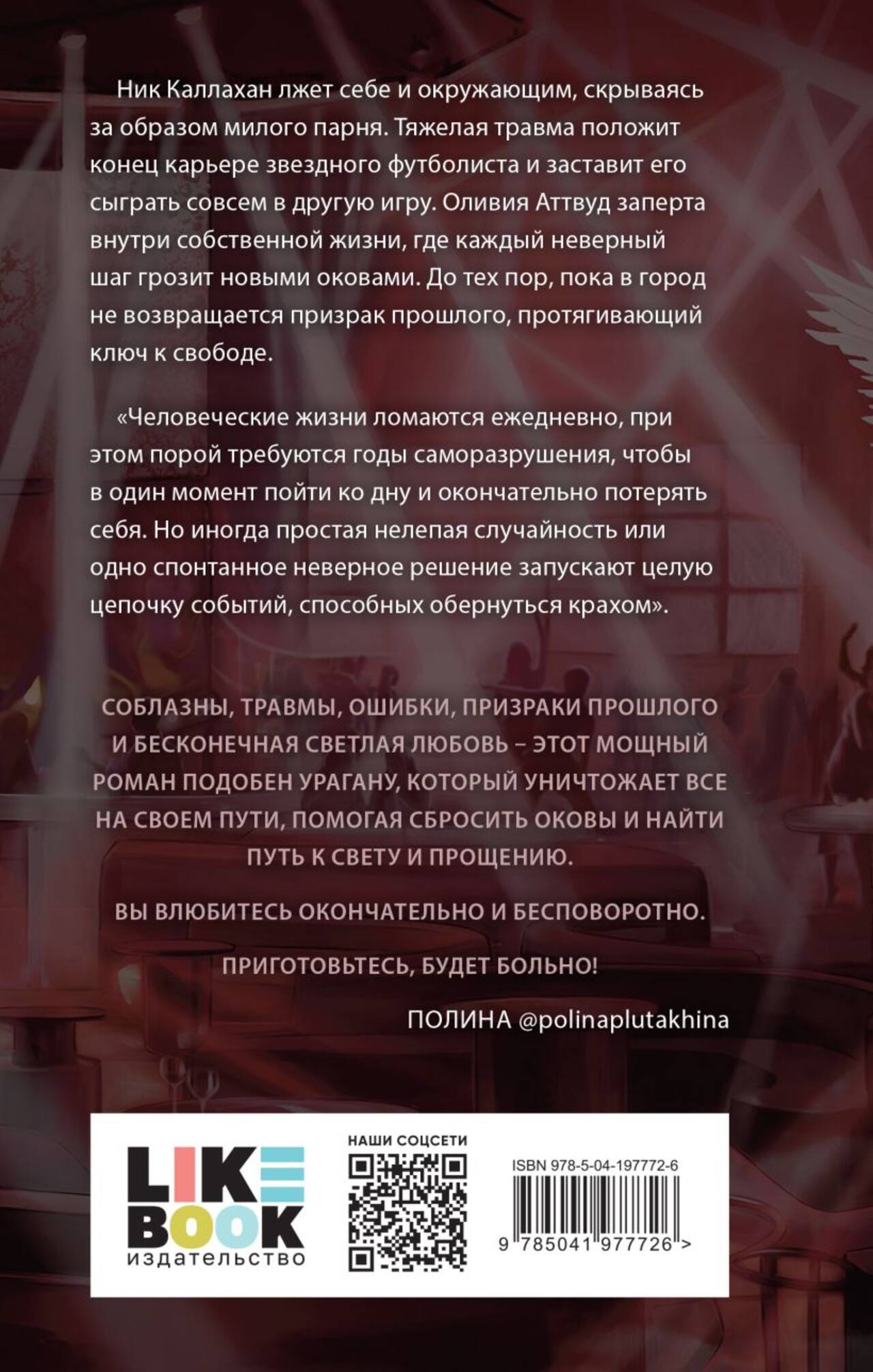 Ник Каллахан лжет себе и окружающим, скрываясь за образом милого парня. Тяжелая травма положит конец карьере звездного футболиста и заставит его сыграть совсем в другую игру. Оливия Аттвуд заперта внутри собственной жизни, где каждый неверный шаг грозит новыми оковами. До тех пор, пока в город не возвращается призрак прошлого, протягивающий ключ к свободе.

«Человеческие жизни ломаются ежедневно, при этом порой требуются годы саморазрушения, чтобы в один момент пойти ко дну и окончательно потерять себя. Но иногда простая нелепая случайность или одно спонтанное неверное решение запускают целую цепочку событий, способных обернуться крахом».

СОБЛАЗНЫ, ТРАВМЫ, ОШИБКИ, ПРИЗРАКИ ПРОШЛОГО И БЕСКОНЕЧНАЯ СВЕТЛАЯ ЛЮБОВЬ – ЭТОТ МОЩНЫЙ РОМАН ПОДОБЕН УРАГАНУ, КОТОРЫЙ УНИЧТОЖАЕТ ВСЕ НА СВОЕМ ПУТИ, ПОМОГАЯ СБРОСИТЬ ОКОВЫ И НАЙТИ ПУТЬ К СВЕТУ И ПРОЩЕНИЮ.

ВЫ ВЛЮБИТЕСЬ ОКОНЧАТЕЛЬНО И БЕСПОВОРОТНО.

ПРИГОТОВЬТЕСЬ, БУДЕТ БОЛЬНО!

ПОЛИНА @polinaplutakhina

LIKE BOOK издательство

НАШИ СОЦСЕТИ

ISBN 978-5-04-197772-6

9 785041 977726 >